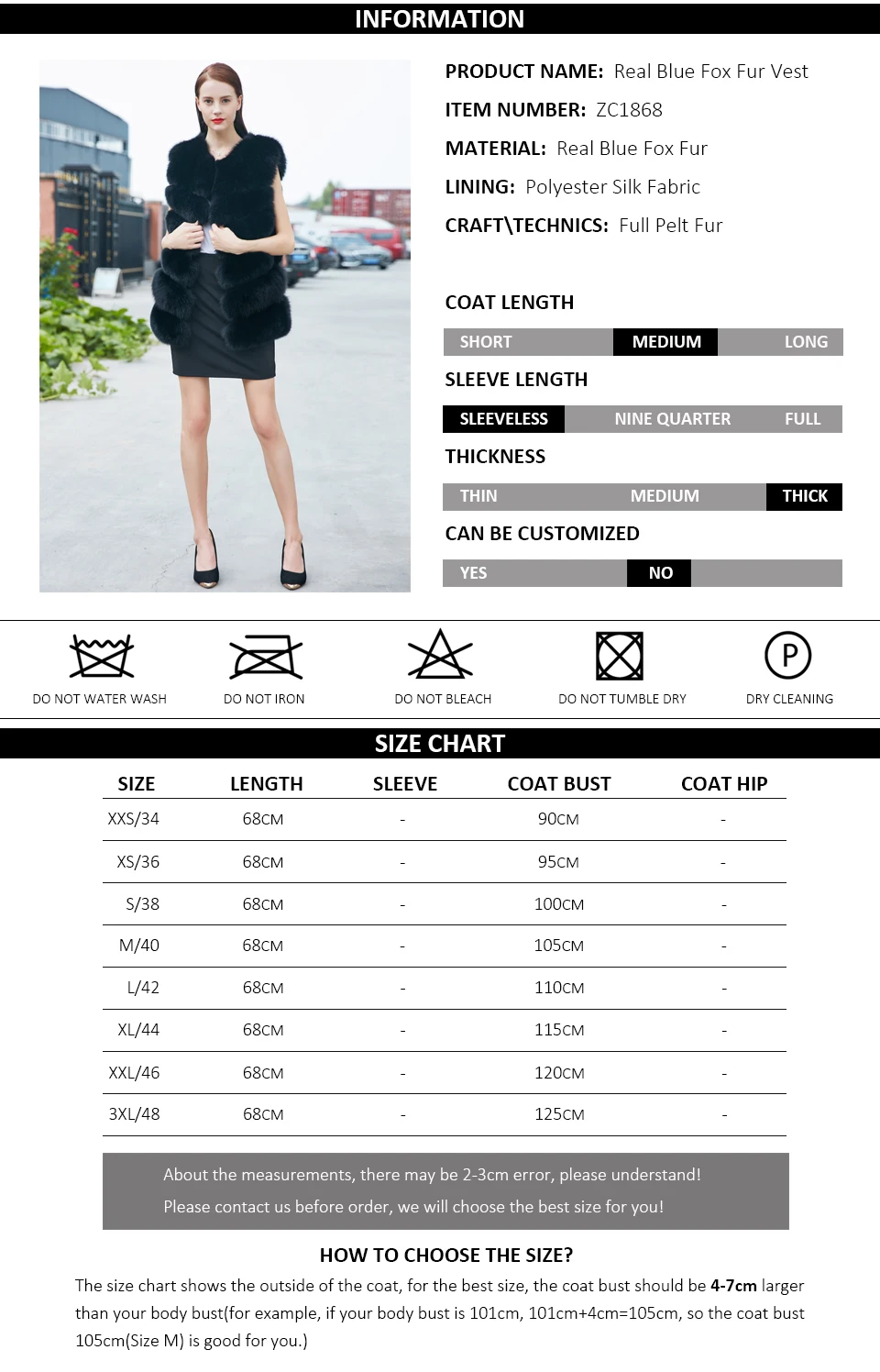 INFORMATION

PRODUCT NAME: Real Blue Fox Fur Vest

ITEM NUMBER: ZC1868

MATERIAL: Real Blue Fox Fur

LINING: Polyester Silk Fabric

CRAFT\TECHNICS: Full Pelt Fur

COAT LENGTH

SHORT MEDIUM LONG

SLEEVE LENGTH

SLEEVELESS NINE QUARTER FULL

THICKNESS

THIN MEDIUM THICK

CAN BE CUSTOMIZED

YES NO

DO NOT WATER WASH

DO NOT IRON

DO NOT BLEACH

DO NOT TUMBLE DRY

P

DRY CLEANING

SIZE CHART

| SIZE | LENGTH | SLEEVE | COAT BUST | COAT HIP |
|---|---|---|---|---|
| XXS/34 | 68CM | - | 90CM | - |
| XS/36 | 68CM | - | 95CM | - |
| S/38 | 68CM | - | 100CM | - |
| M/40 | 68CM | - | 105CM | - |
| L/42 | 68CM | - | 110CM | - |
| XL/44 | 68CM | - | 115CM | - |
| XXL/46 | 68CM | - | 120CM | - |
| 3XL/48 | 68CM | - | 125CM | - |

About the measurements, there may be 2-3cm error, please understand!

Please contact us before order, we will choose the best size for you!

HOW TO CHOOSE THE SIZE?

The size chart shows the outside of the coat, for the best size, the coat bust should be 4-7cm larger than your body bust(for example, if your body bust is 101cm, 101cm+4cm=105cm, so the coat bust 105cm(Size M) is good for you.)